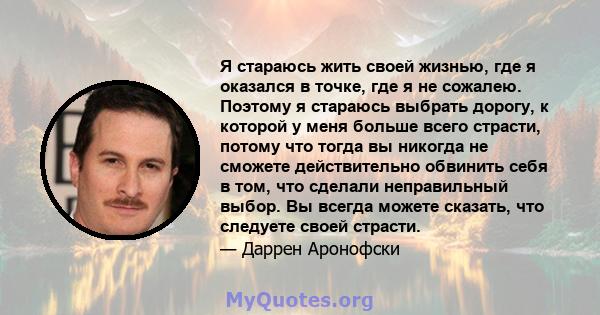 Я стараюсь жить своей жизнью, где я оказался в точке, где я не сожалею. Поэтому я стараюсь выбрать дорогу, к которой у меня больше всего страсти, потому что тогда вы никогда не сможете действительно обвинить себя в том, что сделали неправильный выбор. Вы всегда можете сказать, что следуете своей страсти.

— Даррен Аронофски

MyQuotes.org